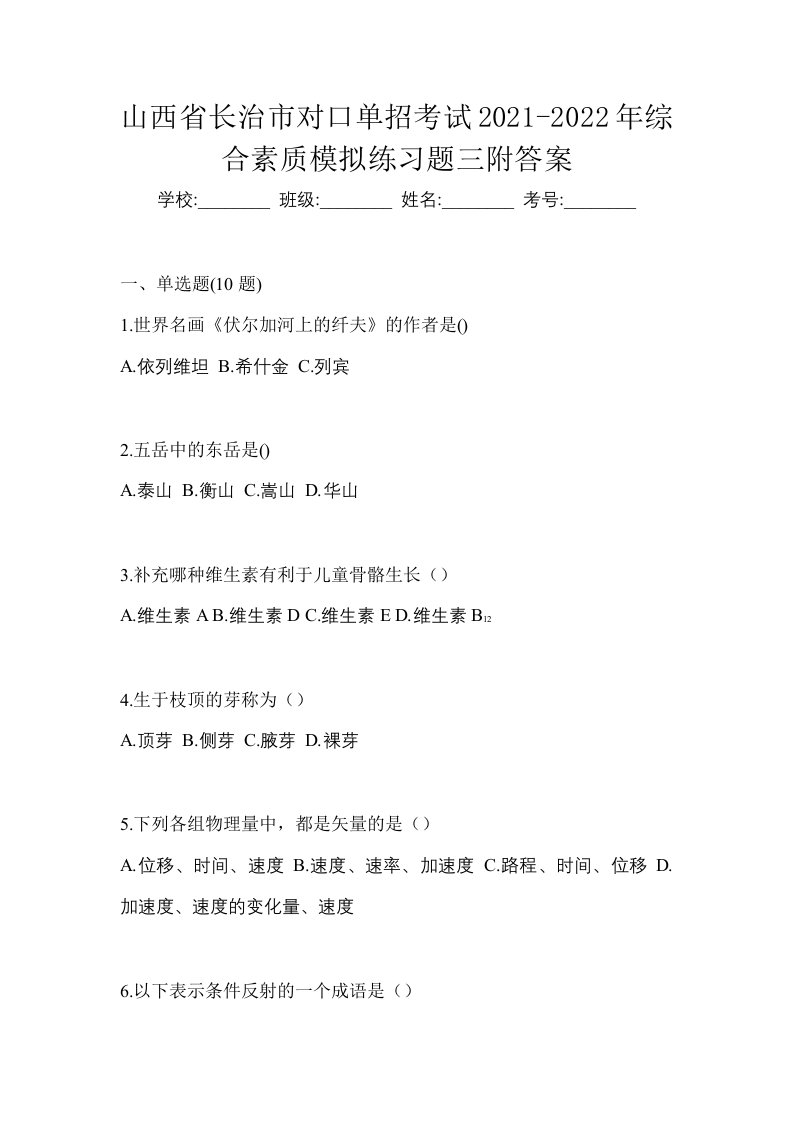 山西省长治市对口单招考试2021-2022年综合素质模拟练习题三附答案

学校:________ 班级:________ 姓名:________ 考号:________

一、单选题(10 题)

1.世界名画《伏尔加河上的纤夫》的作者是()

A.依列维坦 B.希什金 C.列宾

2.五岳中的东岳是()

A.泰山 B.衡山 C.嵩山 D.华山

3.补充哪种维生素有利于儿童骨骼生长（）

A.维生素 A B.维生素 D C.维生素 E D.维生素 $B_{12}$

4.生于枝顶的芽称为（）

A.顶芽 B.侧芽 C.腋芽 D.裸芽

5.下列各组物理量中，都是矢量的是（）

A.位移、时间、速度 B.速度、速率、加速度 C.路程、时间、位移 D.加速度、速度的变化量、速度

6.以下表示条件反射的一个成语是（）